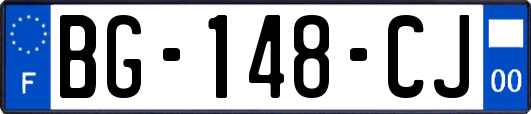 F

BG-148-CJ

00